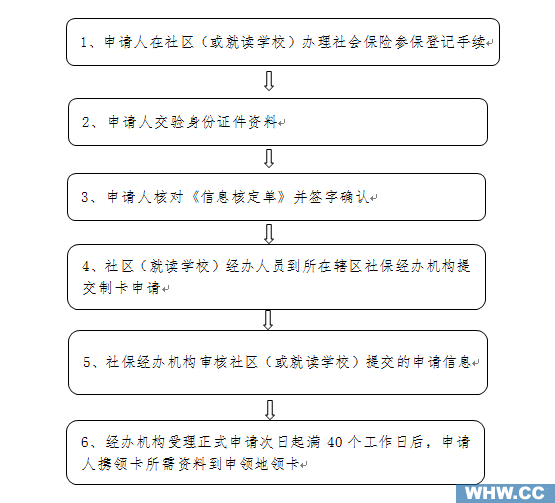 1、申请人在社区（或就读学校）办理社会保险参保登记手续

2、申请人交验身份证件资料

3、申请人核对《信息核定单》并签字确认

4、社区（就读学校）经办人员到所在辖区社保经办机构提交制卡申请

5、社保经办机构审核社区（或就读学校）提交的申请信息

6、经办机构受理正式申请次日起满 40 个工作日后，申请人携领卡所需资料到申领地领卡

WHW.CC